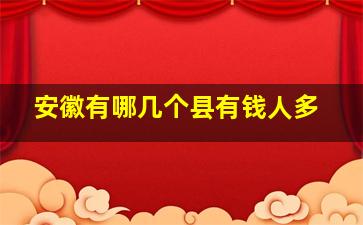 安徽有哪几个县有钱人多